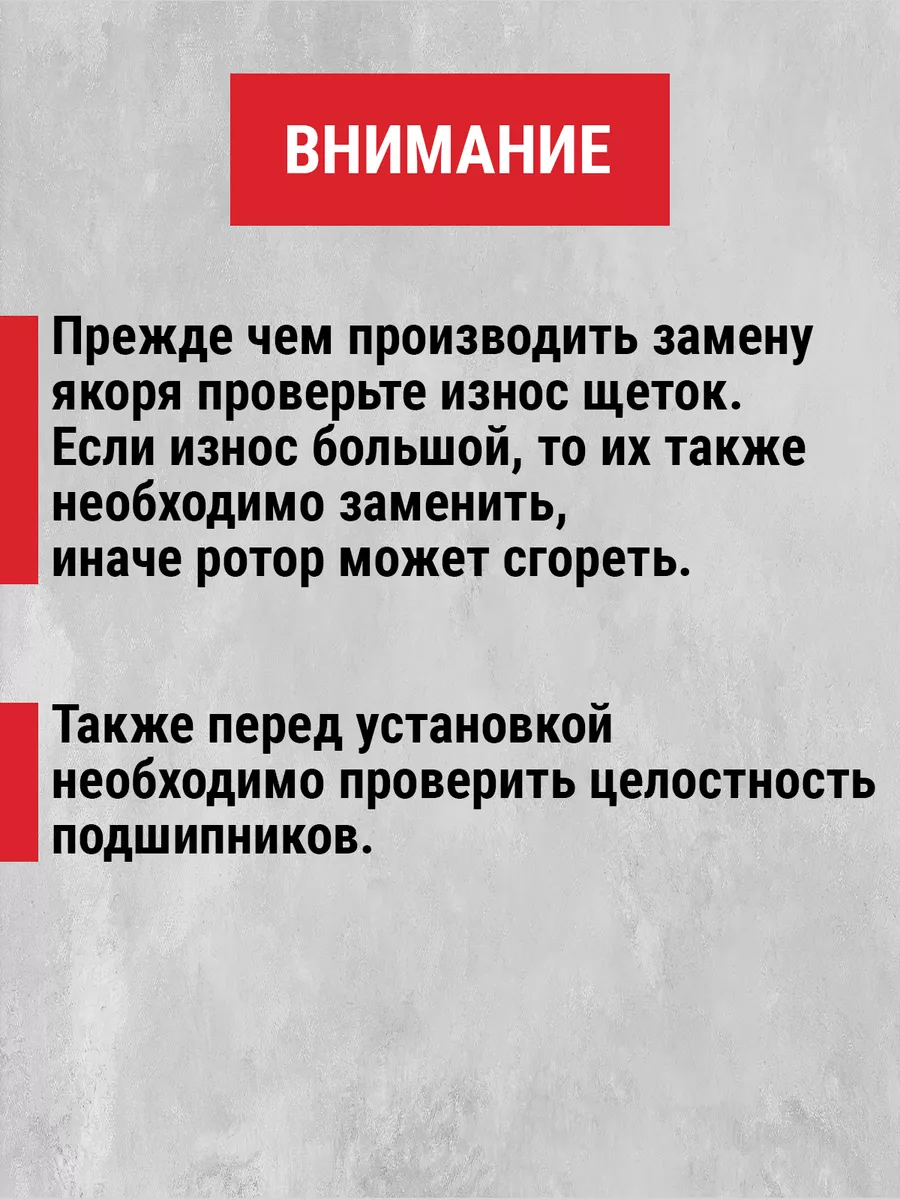 ВНИМАНИЕ

Прежде чем производить замену якоря проверьте износ щеток. Если износ большой, то их также необходимо заменить, иначе ротор может сгореть.

Также перед установкой необходимо проверить целостность подшипников.